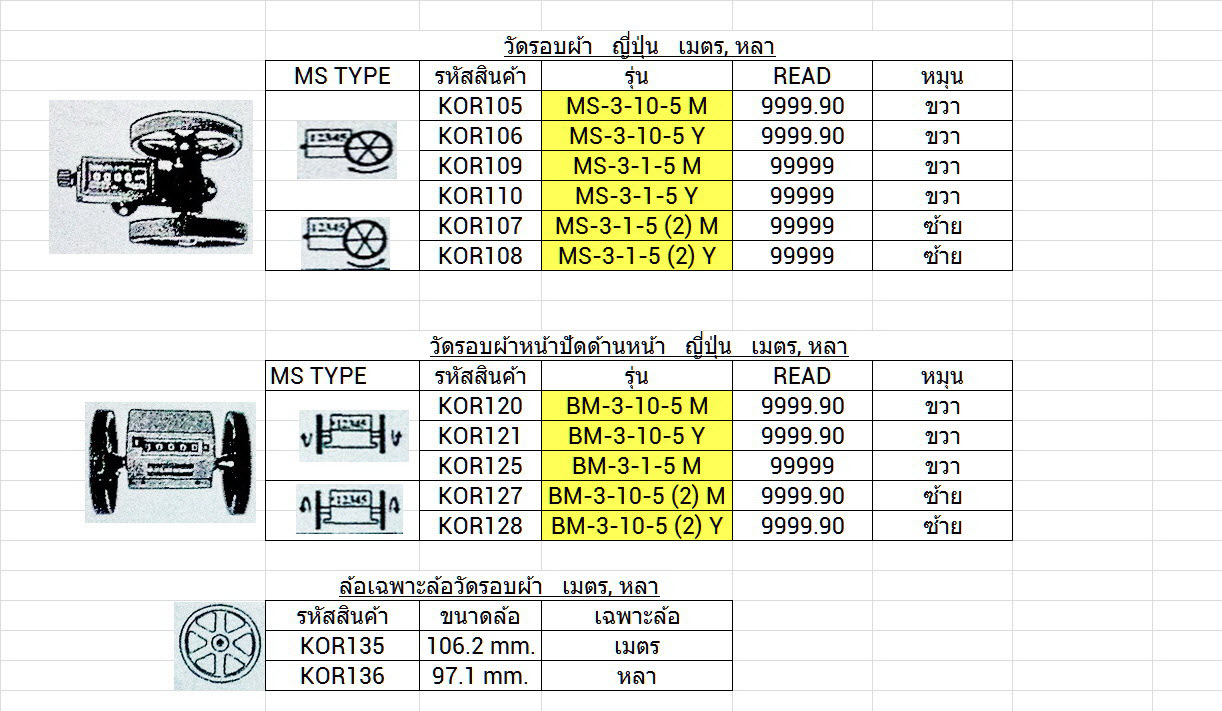 วัดรอบผ้า ญี่ปุ่น เมตร, หลา

| MS TYPE | รหัสสินค้า | รุ่น | READ | หมุน |
|---|---|---|---|---|
| 12345 | KOR105 | MS-3-10-5 M | 9999.90 | ขวา |
| | KOR106 | MS-3-10-5 Y | 9999.90 | ขวา |
| | KOR109 | MS-3-1-5 M | 99999 | ขวา |
| | KOR110 | MS-3-1-5 Y | 99999 | ขวา |
| 12345 | KOR107 | MS-3-1-5 (2) M | 99999 | ซ้าย |
| | KOR108 | MS-3-1-5 (2) Y | 99999 | ซ้าย |

วัดรอบผ้าหน้าปัดด้านหน้า ญี่ปุ่น เมตร, หลา

| MS TYPE | รหัสสินค้า | รุ่น | READ | หมุน |
|---|---|---|---|---|
| 12345 | KOR120 | BM-3-10-5 M | 9999.90 | ขวา |
| | KOR121 | BM-3-10-5 Y | 9999.90 | ขวา |
| | KOR125 | BM-3-1-5 M | 99999 | ขวา |
| 12345 | KOR127 | BM-3-10-5 (2) M | 9999.90 | ซ้าย |
| | KOR128 | BM-3-10-5 (2) Y | 9999.90 | ซ้าย |

ล้อเฉพาะล้อวัดรอบผ้า เมตร, หลา

| รหัสสินค้า | ขนาดล้อ | เฉพาะล้อ |
|---|---|---|
| KOR135 | 106.2 mm. | เมตร |
| KOR136 | 97.1 mm. | หลา |